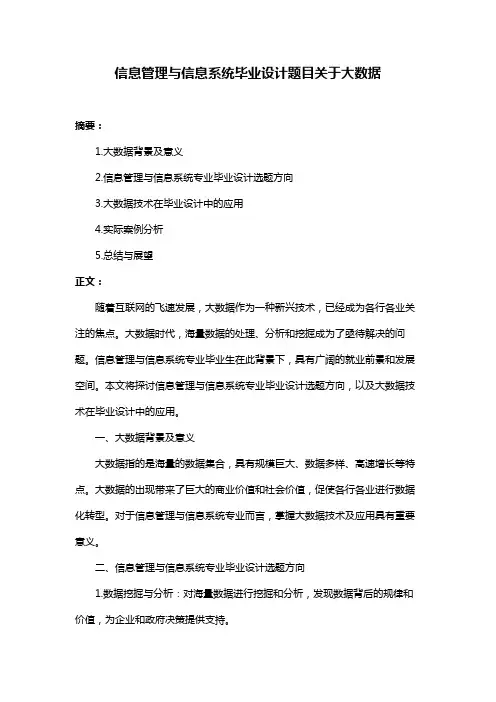 信息管理与信息系统毕业设计题目关于大数据

摘要：

1.大数据背景及意义

2.信息管理与信息系统专业毕业设计选题方向

3.大数据技术在毕业设计中的应用

4.实际案例分析

5.总结与展望

正文：

随着互联网的飞速发展，大数据作为一种新兴技术，已经成为各行各业关注的焦点。大数据时代，海量数据的处理、分析和挖掘成为了亟待解决的问题。信息管理与信息系统专业毕业生在此背景下，具有广阔的就业前景和发展空间。本文将探讨信息管理与信息系统专业毕业设计选题方向，以及大数据技术在毕业设计中的应用。

一、大数据背景及意义

大数据指的是海量的数据集合，具有规模巨大、数据多样、高速增长等特点。大数据的出现带来了巨大的商业价值和社会价值，促使各行各业进行数据化转型。对于信息管理与信息系统专业而言，掌握大数据技术及应用具有重要意义。

二、信息管理与信息系统专业毕业设计选题方向

1.数据挖掘与分析：对海量数据进行挖掘和分析，发现数据背后的规律和价值，为企业和政府决策提供支持。